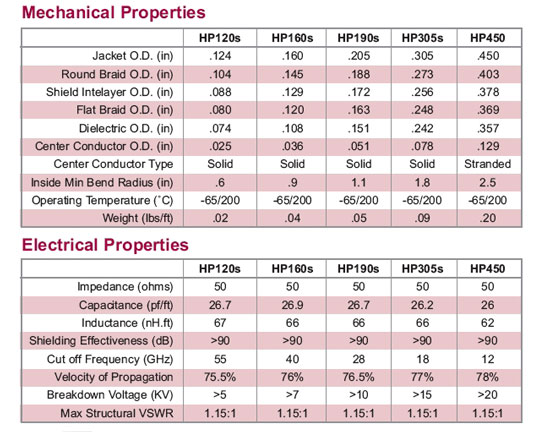 Mechanical Properties

| | HP120s | HP160s | HP190s | HP305s | HP450 |
|---|---|---|---|---|---|
| Jacket O.D. (in) | .124 | .160 | .205 | .305 | .450 |
| Round Braid O.D. (in) | .104 | .145 | .188 | .273 | .403 |
| Shield Intelayer O.D. (in) | .088 | .129 | .172 | .256 | .378 |
| Flat Braid O.D. (in) | .080 | .120 | .163 | .248 | .369 |
| Dielectric O.D. (in) | .074 | .108 | .151 | .242 | .357 |
| Center Conductor O.D. (in) | .025 | .036 | .051 | .078 | .129 |
| Center Conductor Type | Solid | Solid | Solid | Solid | Stranded |
| Inside Min Bend Radius (in) | .6 | .9 | 1.1 | 1.8 | 2.5 |
| Operating Temperature (°C) | -65/200 | -65/200 | -65/200 | -65/200 | -65/200 |
| Weight (lbs/ft) | .02 | .04 | .05 | .09 | .20 |

Electrical Properties

| | HP120s | HP160s | HP190s | HP305s | HP450 |
|---|---|---|---|---|---|
| Impedance (ohms) | 50 | 50 | 50 | 50 | 50 |
| Capacitance (pf/ft) | 26.7 | 26.9 | 26.7 | 26.2 | 26 |
| Inductance (nH.ft) | 67 | 66 | 66 | 66 | 62 |
| Shielding Effectiveness (dB) | >90 | >90 | >90 | >90 | >90 |
| Cut off Frequency (GHz) | 55 | 40 | 28 | 18 | 12 |
| Velocity of Propagation | 75.5% | 76% | 76.5% | 77% | 78% |
| Breakdown Voltage (KV) | >5 | >7 | >10 | >15 | >20 |
| Max Structural VSWR | 1.15:1 | 1.15:1 | 1.15:1 | 1.15:1 | 1.15:1 |